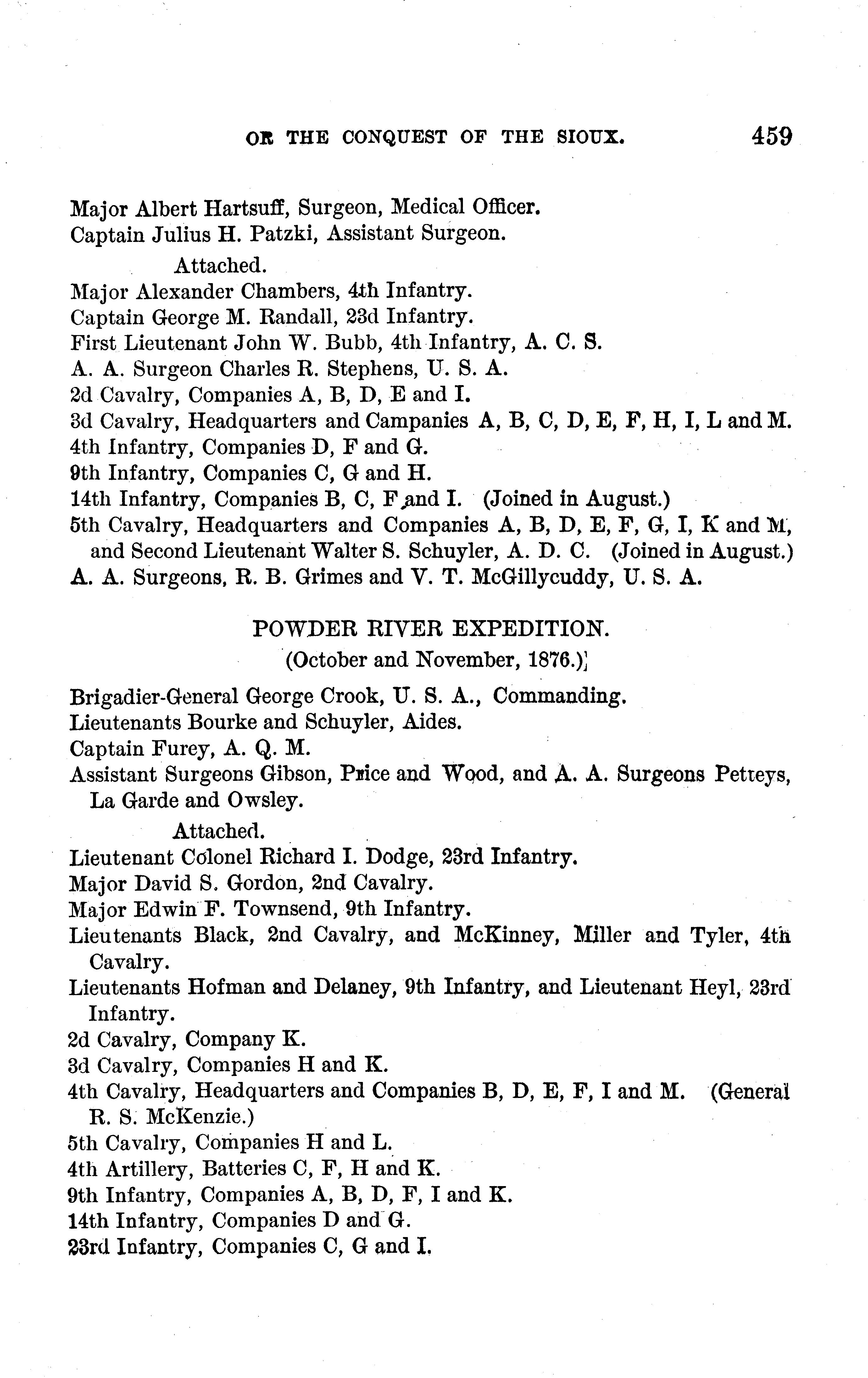 OR THE CONQUEST OF THE SIOUX. 459

Major Albert Hartsuff, Surgeon, Medical Officer.
Captain Julius H. Patzki, Assistant Surgeon.

Attached.

Major Alexander Chambers, 4th Infantry.
Captain George M. Randall, 23d Infantry.
First Lieutenant John W. Bubb, 4th Infantry, A. C. S.
A. A. Surgeon Charles R. Stephens, U. S. A.
2d Cavalry, Companies A, B, D, E and I.
3d Cavalry, Headquarters and Campanies A, B, C, D, E, F, H, I, L and M.
4th Infantry, Companies D, F and G.
9th Infantry, Companies C, G and H.
14th Infantry, Companies B, C, F and I. (Joined in August.)
5th Cavalry, Headquarters and Companies A, B, D, E, F, G, I, K and M, and Second Lieutenant Walter S. Schuyler, A. D. C. (Joined in August.)
A. A. Surgeons, R. B. Grimes and V. T. McGillycuddy, U. S. A.

POWDER RIVER EXPEDITION.
(October and November, 1876.)

Brigadier-General George Crook, U. S. A., Commanding.
Lieutenants Bourke and Schuyler, Aides.
Captain Furey, A. Q. M.
Assistant Surgeons Gibson, Price and Wood, and A. A. Surgeons Petteys, La Garde and Owsley.

Attached.

Lieutenant Colonel Richard I. Dodge, 23rd Infantry.
Major David S. Gordon, 2nd Cavalry.
Major Edwin F. Townsend, 9th Infantry.
Lieutenants Black, 2nd Cavalry, and McKinney, Miller and Tyler, 4th Cavalry.
Lieutenants Hofman and Delaney, 9th Infantry, and Lieutenant Heyl, 23rd Infantry.
2d Cavalry, Company K.
3d Cavalry, Companies H and K.
4th Cavalry, Headquarters and Companies B, D, E, F, I and M. (General R. S. McKenzie.)
5th Cavalry, Companies H and L.
4th Artillery, Batteries C, F, H and K.
9th Infantry, Companies A, B, D, F, I and K.
14th Infantry, Companies D and G.
23rd Infantry, Companies C, G and I.